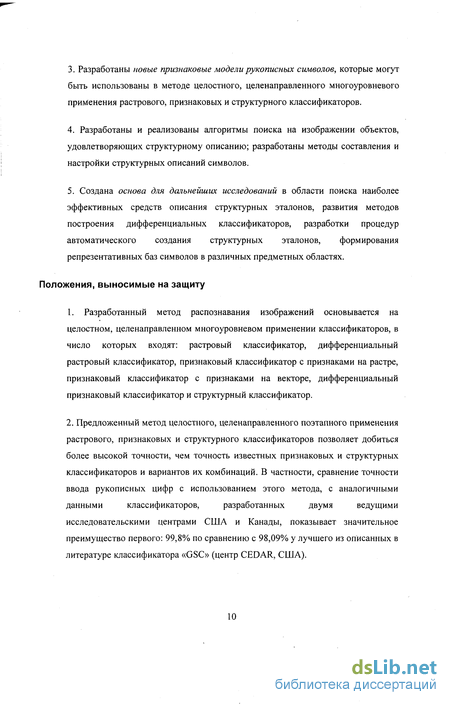 3. Разработаны новые признаковые модели рукописных символов, которые могут быть использованы в методе целостного, целенаправленного многоуровневого применения растрового, признаковых и структурного классификаторов.

4. Разработаны и реализованы алгоритмы поиска на изображении объектов, удовлетворяющих структурному описанию; разработаны методы составления и настройки структурных описаний символов.

5. Создана основа для дальнейших исследований в области поиска наиболее эффективных средств описания структурных эталонов, развития методов построения дифференциальных классификаторов, разработки процедур автоматического создания структурных эталонов, формирования репрезентативных баз символов в различных предметных областях.

Положения, выносимые на защиту

1. Разработанный метод распознавания изображений основывается на целостном, целенаправленном многоуровневом применении классификаторов, в число которых входят: растровый классификатор, дифференциальный растровый классификатор, признаковый классификатор с признаками на растре, признаковый классификатор с признаками на векторе, дифференциальный признаковый классификатор и структурный классификатор.

2. Предложенный метод целостного, целенаправленного поэтапного применения растрового, признаковых и структурного классификаторов позволяет добиться более высокой точности, чем точность известных признаковых и структурных классификаторов и вариантов их комбинаций. В частности, сравнение точности ввода рукописных цифр с использованием этого метода, с аналогичными данными классификаторов, разработанных двумя ведущими исследовательскими центрами США и Канады, показывает значительное преимущество первого: 99,8% по сравнению с 98,09% у лучшего из описанных в литературе классификатора «GSC» (центр CEDAR, США).

10

dsLib.net
библиотека диссертаций